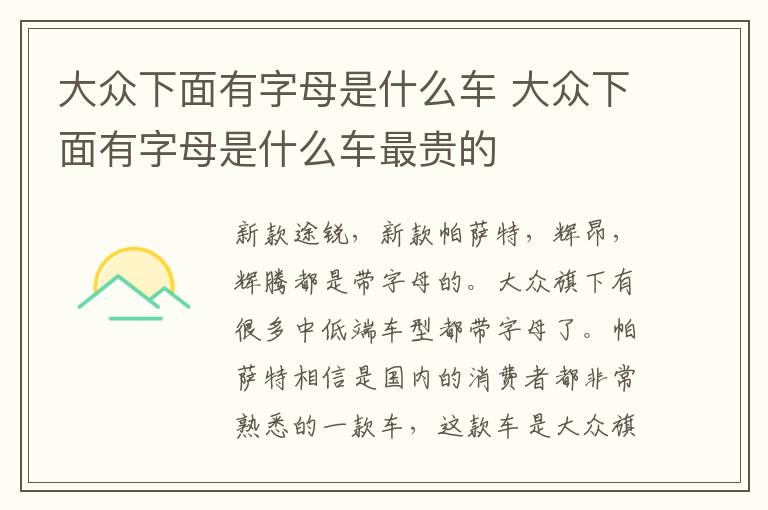 大众下面有字母是什么车 大众下面有字母是什么车最贵的

新款途锐，新款帕萨特，辉昂，辉腾都是带字母的。大众旗下有很多中低端车型都带字母了。帕萨特相信是国内的消费者都非常熟悉的一款车，这款车是大众旗